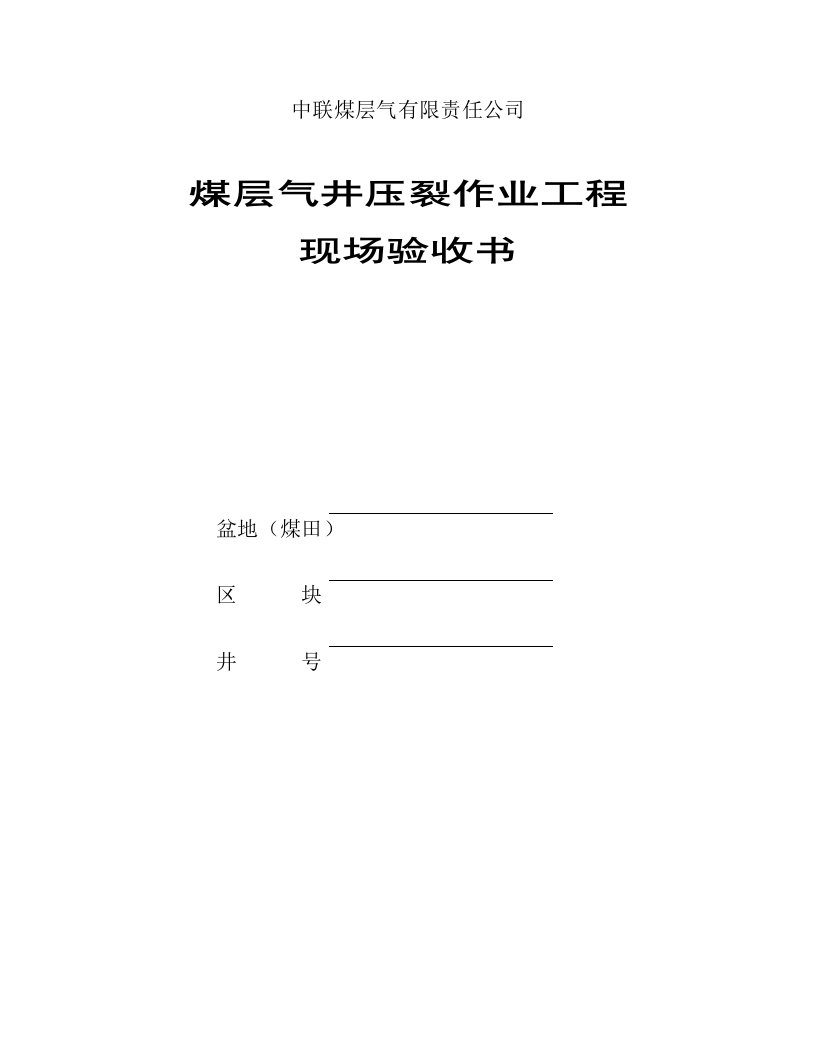 中联煤层气有限责任公司

煤层气井压裂作业工程

现场验收书

盆地（煤田）

区 块

井 号